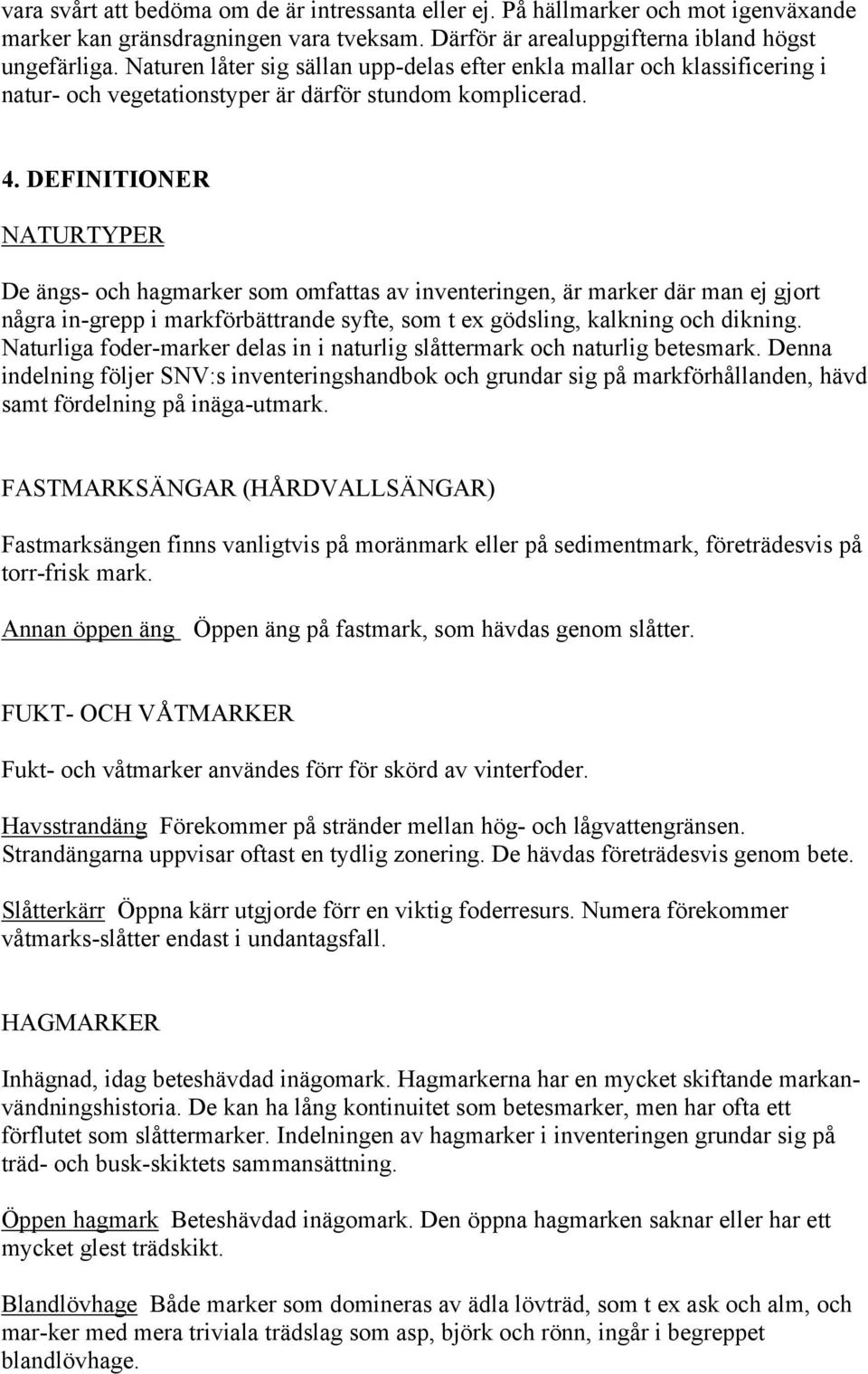 vara svårt att bedöma om de är intressanta eller ej. På hällmarker och mot igenväxande marker kan gränsdragningen vara tveksam. Därför är arealuppgifterna ibland högst ungefärliga. Naturen låter sig sällan upp-delas efter enkla mallar och klassificering i natur- och vegetationstyper är därför stundom komplicerad.

4. DEFINITIONER

NATURTYPER

De ängs- och hagmarker som omfattas av inventeringen, är marker där man ej gjort några in-grepp i markförbättrande syfte, som t ex gödsling, kalkning och dikning. Naturliga foder-marker delas in i naturlig slåttermark och naturlig betesmark. Denna indelning följer SNV:s inventeringshandbok och grundar sig på markförhållanden, hävd samt fördelning på inäga-utmark.

FASTMARKSÄNGAR (HÅRDVALLSÄNGAR)

Fastmarksängen finns vanligtvis på moränmark eller på sedimentmark, företrädesvis på torr-frisk mark.

Annan öppen äng Öppen äng på fastmark, som hävdas genom slåtter.

FUKT- OCH VÅTMARKER

Fukt- och våtmarker användes förr för skörd av vinterfoder.

Havsstrandäng Förekommer på stränder mellan hög- och lågvattengränsen. Strandängarna uppvisar oftast en tydlig zonering. De hävdas företrädesvis genom bete.

Slåtterkärr Öppna kärr utgjorde förr en viktig foderresurs. Numera förekommer våtmarks-slåtter endast i undantagsfall.

HAGMARKER

Inhägnad, idag beteshävdad inägomark. Hagmarkerna har en mycket skiftande markanvändningshistoria. De kan ha lång kontinuitet som betesmarker, men har ofta ett förflutet som slåttermarker. Indelningen av hagmarker i inventeringen grundar sig på träd- och busk-skiktets sammansättning.

Öppen hagmark Beteshävdad inägomark. Den öppna hagmarken saknar eller har ett mycket glest trädskikt.

Blandlövhage Både marker som domineras av ädla lövträd, som t ex ask och alm, och mar-ker med mera triviala trädslag som asp, björk och rönn, ingår i begreppet blandlövhage.